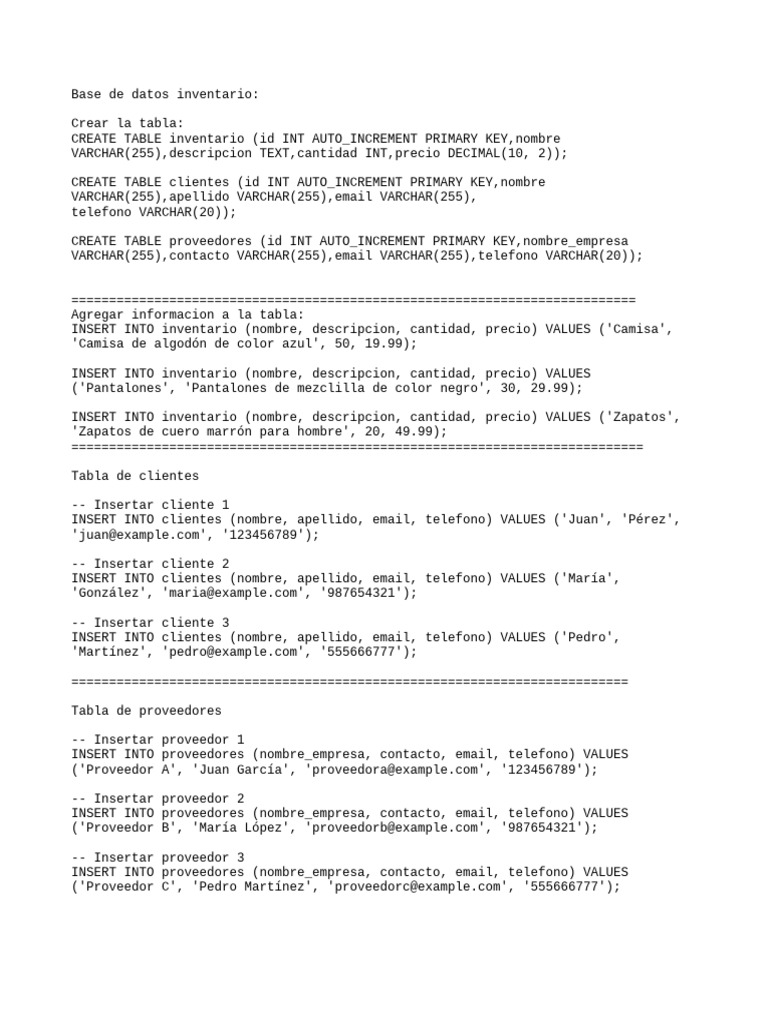 Base de datos inventario:

Crear la tabla:
CREATE TABLE inventario (id INT AUTO_INCREMENT PRIMARY KEY,nombre VARCHAR(255),descripcion TEXT,cantidad INT,precio DECIMAL(10, 2));

CREATE TABLE clientes (id INT AUTO_INCREMENT PRIMARY KEY,nombre VARCHAR(255),apellido VARCHAR(255),email VARCHAR(255), telefono VARCHAR(20));

CREATE TABLE proveedores (id INT AUTO_INCREMENT PRIMARY KEY,nombre_empresa VARCHAR(255),contacto VARCHAR(255),email VARCHAR(255),telefono VARCHAR(20));

===========================================================================
Agregar informacion a la tabla:
INSERT INTO inventario (nombre, descripcion, cantidad, precio) VALUES ('Camisa', 'Camisa de algodón de color azul', 50, 19.99);

INSERT INTO inventario (nombre, descripcion, cantidad, precio) VALUES ('Pantalones', 'Pantalones de mezclilla de color negro', 30, 29.99);

INSERT INTO inventario (nombre, descripcion, cantidad, precio) VALUES ('Zapatos', 'Zapatos de cuero marrón para hombre', 20, 49.99);
============================================================================

Tabla de clientes

-- Insertar cliente 1
INSERT INTO clientes (nombre, apellido, email, telefono) VALUES ('Juan', 'Pérez', 'juan@example.com', '123456789');

-- Insertar cliente 2
INSERT INTO clientes (nombre, apellido, email, telefono) VALUES ('María', 'González', 'maria@example.com', '987654321');

-- Insertar cliente 3
INSERT INTO clientes (nombre, apellido, email, telefono) VALUES ('Pedro', 'Martínez', 'pedro@example.com', '555666777');

==========================================================================

Tabla de proveedores

-- Insertar proveedor 1
INSERT INTO proveedores (nombre_empresa, contacto, email, telefono) VALUES ('Proveedor A', 'Juan García', 'proveedora@example.com', '123456789');

-- Insertar proveedor 2
INSERT INTO proveedores (nombre_empresa, contacto, email, telefono) VALUES ('Proveedor B', 'María López', 'proveedorb@example.com', '987654321');

-- Insertar proveedor 3
INSERT INTO proveedores (nombre_empresa, contacto, email, telefono) VALUES ('Proveedor C', 'Pedro Martínez', 'proveedorc@example.com', '555666777');